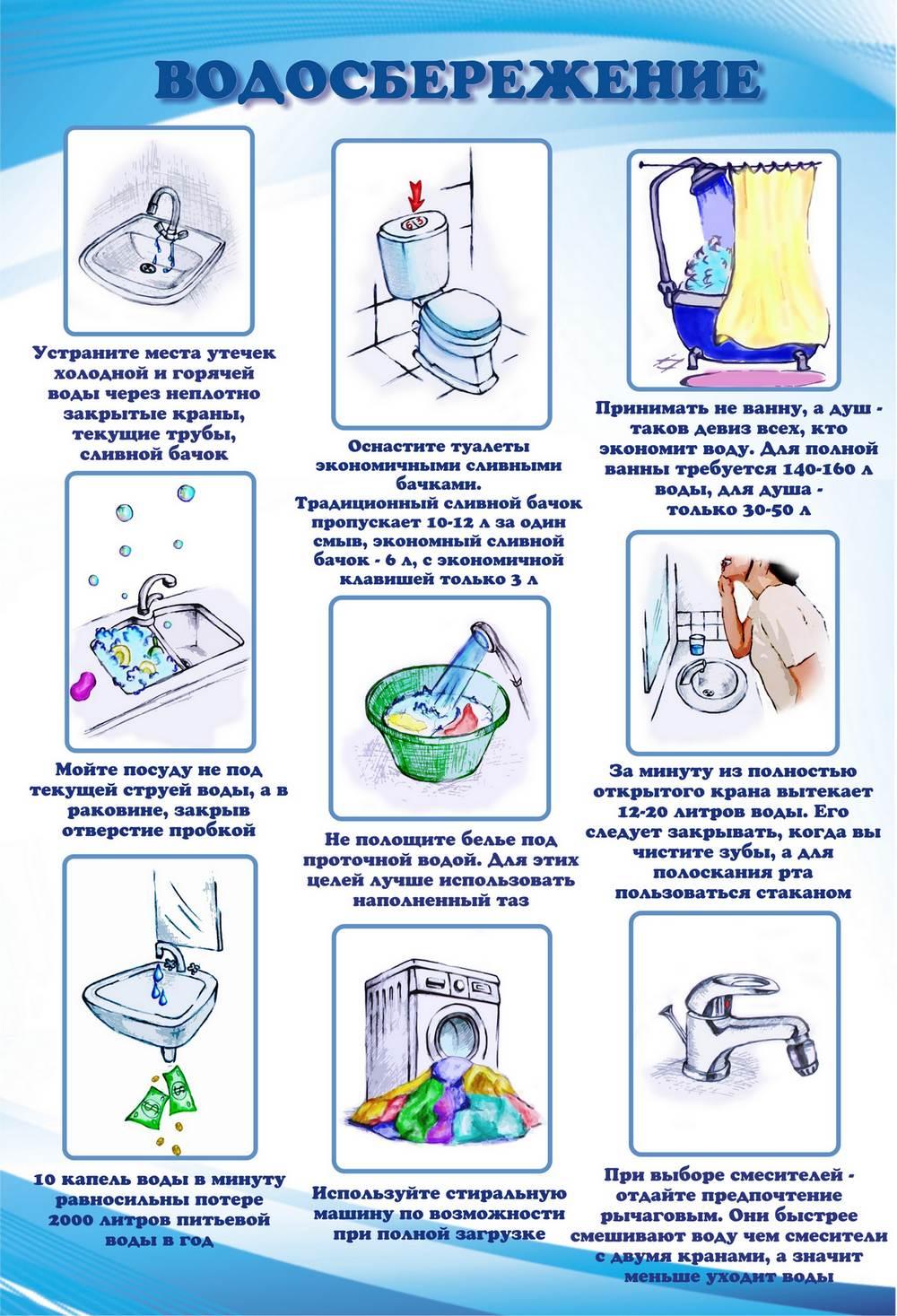 ВОДОСБЕРЕЖЕНИЕ

Устраните места утечек холодной и горячей воды через неплотно закрытые краны, текущие трубы, сливной бачок

Мойте посуду не под текущей струей воды, а в раковине, закрыв отверстие пробкой

10 капель воды в минуту равносильны потере 2000 литров питьевой воды в год

Оснастите туалеты экономичными сливными бачками. Традиционный сливной бачок пропускает 10-12 л за один смыв, экономный сливной бачок - 6 л, с экономичной клавишей только 3 л

Не полощите белье под проточной водой. Для этих целей лучше использовать наполненный таз

Используйте стиральную машину по возможности при полной загрузке

Принимать не ванну, а душ - таков девиз всех, кто экономит воду. Для полной ванны требуется 140-160 л воды, для душа - только 30-50 л

За минуту из полностью открытого крана вытекает 12-20 литров воды. Его следует закрывать, когда вы чистите зубы, а для полоскания рта пользоваться стаканом

При выборе смесителей - отдайте предпочтение рычаговым. Они быстрее смешивают воду чем смесители с двумя кранами, а значит меньше уходит воды